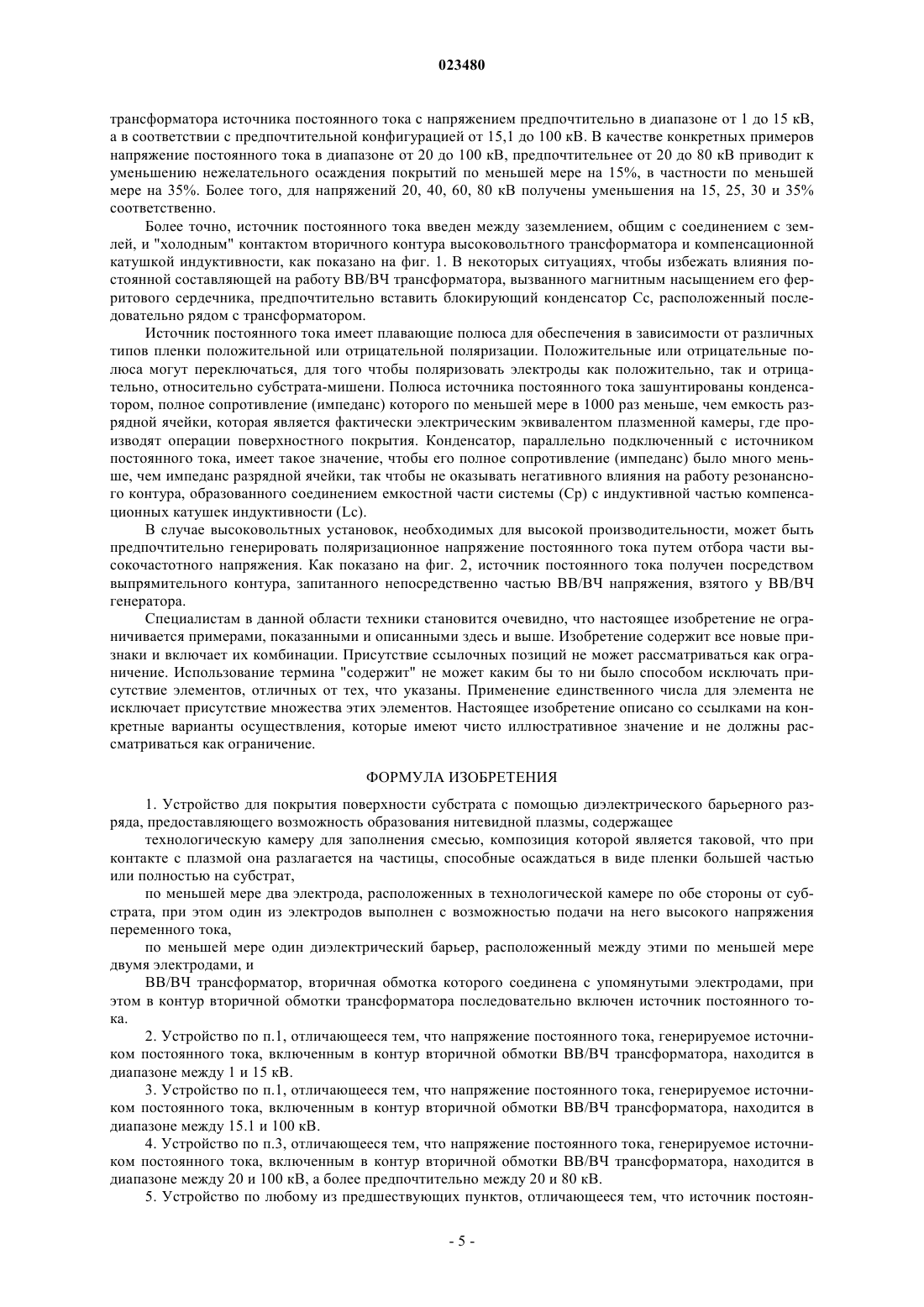 023480

трансформатора источника постоянного тока с напряжением предпочтительно в диапазоне от 1 до 15 кВ, а в соответствии с предпочтительной конфигурацией от 15,1 до 100 кВ. В качестве конкретных примеров напряжение постоянного тока в диапазоне от 20 до 100 кВ, предпочтительнее от 20 до 80 кВ приводит к уменьшению нежелательного осаждения покрытий по меньшей мере на 15%, в частности по меньшей мере на 35%. Более того, для напряжений 20, 40, 60, 80 кВ получены уменьшения на 15, 25, 30 и 35% соответственно.

Более точно, источник постоянного тока введен между заземлением, общим с соединением с землей, и "холодным" контактом вторичного контура высоковольтного трансформатора и компенсационной катушкой индуктивности, как показано на фиг. 1. В некоторых ситуациях, чтобы избежать влияния постоянной составляющей на работу ВВ/ВЧ трансформатора, вызванного магнитным насыщением его ферритового сердечника, предпочтительно вставить блокирующий конденсатор Сс, расположенный последовательно рядом с трансформатором.

Источник постоянного тока имеет плавающие полюса для обеспечения в зависимости от различных типов пленки положительной или отрицательной поляризации. Положительные или отрицательные полюса могут переключаться, для того чтобы поляризовать электроды как положительно, так и отрицательно, относительно субстрата-мишени. Полюса источника постоянного тока зашунтированы конденсатором, полное сопротивление (импеданс) которого по меньшей мере в 1000 раз меньше, чем емкость разрядной ячейки, которая является фактически электрическим эквивалентом плазменной камеры, где производят операции поверхностного покрытия. Конденсатор, параллельно подключенный с источником постоянного тока, имеет такое значение, чтобы его полное сопротивление (импеданс) было много меньше, чем импеданс разрядной ячейки, так чтобы не оказывать негативного влияния на работу резонансного контура, образованного соединением емкостной части системы (Ср) с индуктивной частью компенсационных катушек индуктивности (Lc).

В случае высоковольтных установок, необходимых для высокой производительности, может быть предпочтительно генерировать поляризационное напряжение постоянного тока путем отбора части высокочастотного напряжения. Как показано на фиг. 2, источник постоянного тока получен посредством выпрямительного контура, запитанного непосредственно частью ВВ/ВЧ напряжения, взятого у ВВ/ВЧ генератора.

Специалистам в данной области техники становится очевидно, что настоящее изобретение не ограничивается примерами, показанными и описанными здесь и выше. Изобретение содержит все новые признаки и включает их комбинации. Присутствие ссылочных позиций не может рассматриваться как ограничение. Использование термина "содержит" не может каким бы то ни было способом исключать присутствие элементов, отличных от тех, что указаны. Применение единственного числа для элемента не исключает присутствие множества этих элементов. Настоящее изобретение описано со ссылками на конкретные варианты осуществления, которые имеют чисто иллюстративное значение и не должны рассматриваться как ограничение.

ФОРМУЛА ИЗОБРЕТЕНИЯ

1. Устройство для покрытия поверхности субстрата с помощью диэлектрического барьерного разряда, предоставляющего возможность образования нитевидной плазмы, содержащее

технологическую камеру для заполнения смесью, композиция которой является таковой, что при контакте с плазмой она разлагается на частицы, способные осаждаться в виде пленки большей частью или полностью на субстрат,

по меньшей мере два электрода, расположенных в технологической камере по обе стороны от субстрата, при этом один из электродов выполнен с возможностью подачи на него высокого напряжения переменного тока,

по меньшей мере один диэлектрический барьер, расположенный между этими по меньшей мере двумя электродами, и

ВВ/ВЧ трансформатор, вторичная обмотка которого соединена с упомянутыми электродами, при этом в контур вторичной обмотки трансформатора последовательно включен источник постоянного тока.

2. Устройство по п.1, отличающееся тем, что напряжение постоянного тока, генерируемое источником постоянного тока, включенным в контур вторичной обмотки ВВ/ВЧ трансформатора, находится в диапазоне между 1 и 15 кВ.

3. Устройство по п.1, отличающееся тем, что напряжение постоянного тока, генерируемое источником постоянного тока, включенным в контур вторичной обмотки ВВ/ВЧ трансформатора, находится в диапазоне между 15.1 и 100 кВ.

4. Устройство по п.3, отличающееся тем, что напряжение постоянного тока, генерируемое источником постоянного тока, включенным в контур вторичной обмотки ВВ/ВЧ трансформатора, находится в диапазоне между 20 и 100 кВ, а более предпочтительно между 20 и 80 кВ.

5. Устройство по любому из предшествующих пунктов, отличающееся тем, что источник постоян-

- 5 -